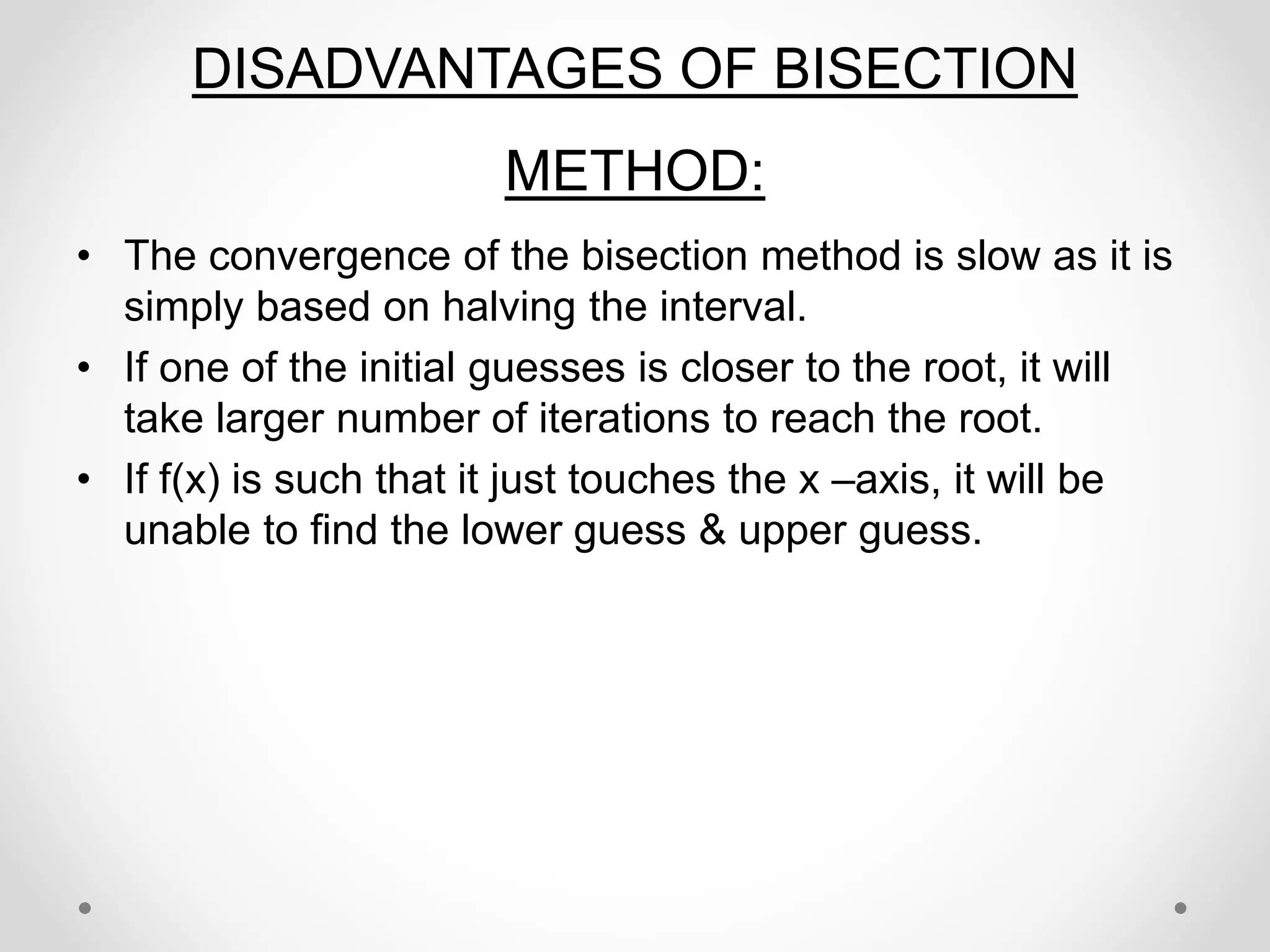 DISADVANTAGES OF BISECTION METHOD:

• The convergence of the bisection method is slow as it is simply based on halving the interval.
• If one of the initial guesses is closer to the root, it will take larger number of iterations to reach the root.
• If f(x) is such that it just touches the x –axis, it will be unable to find the lower guess & upper guess.